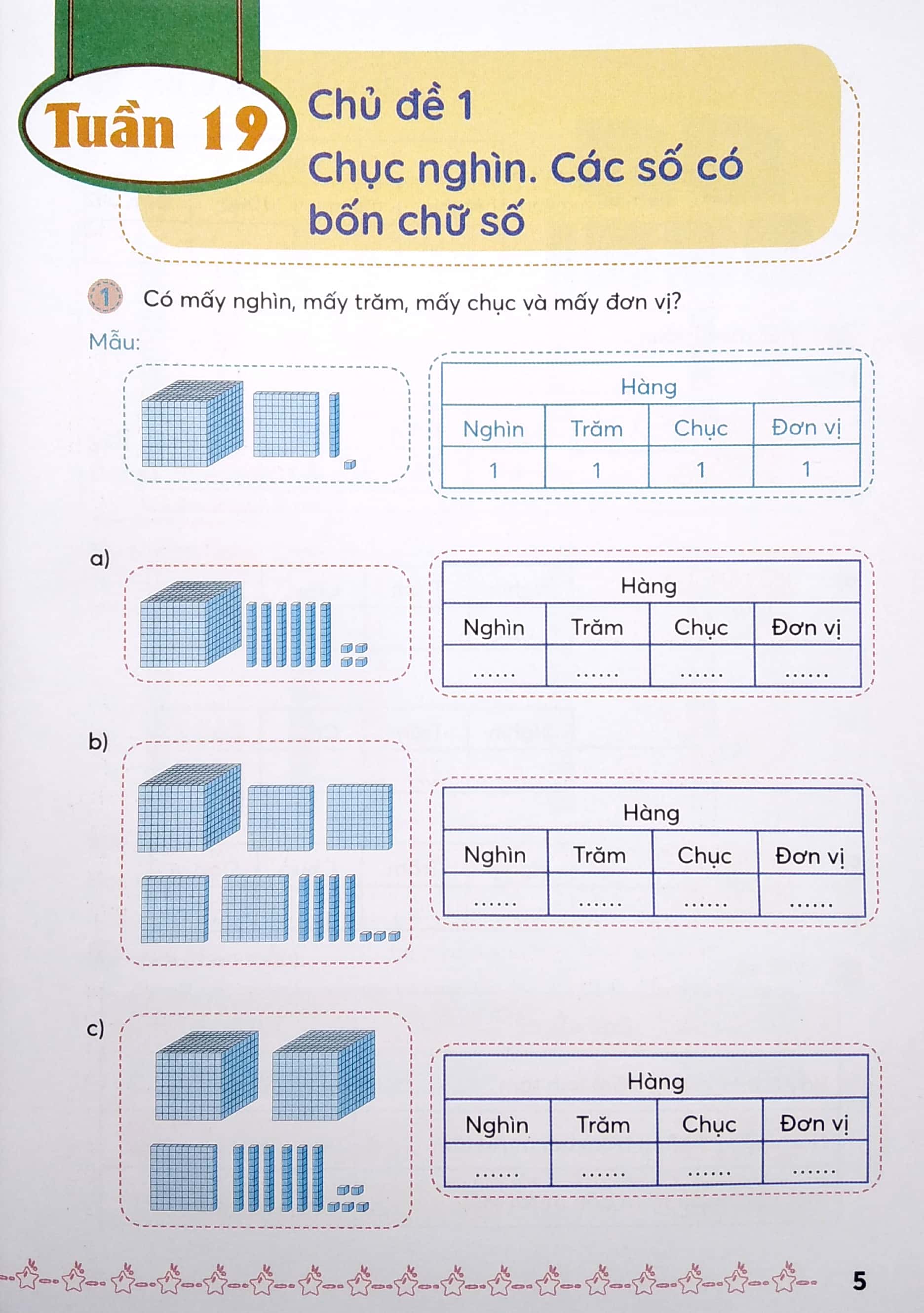 Tuần 19

Chủ đề 1

Chục nghìn. Các số có bốn chữ số

1 Có mấy nghìn, mấy trăm, mấy chục và mấy đơn vị?

Mẫu:

| Hàng | | | |
|---|---|---|---|
| Nghìn | Trăm | Chục | Đơn vị |
| 1 | 1 | 1 | 1 |

a)

| Hàng | | | |
|---|---|---|---|
| Nghìn | Trăm | Chục | Đơn vị |
| ...... | ...... | ...... | ...... |

b)

| Hàng | | | |
|---|---|---|---|
| Nghìn | Trăm | Chục | Đơn vị |
| ...... | ...... | ...... | ...... |

c)

| Hàng | | | |
|---|---|---|---|
| Nghìn | Trăm | Chục | Đơn vị |
| ...... | ...... | ...... | ...... |

5